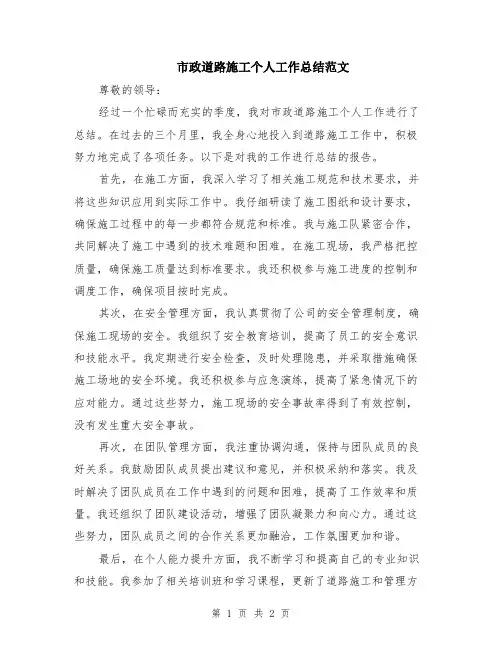 市政道路施工个人工作总结范文

尊敬的领导：

经过一个忙碌而充实的季度，我对市政道路施工个人工作进行了总结。在过去的三个月里，我全身心地投入到道路施工工作中，积极努力地完成了各项任务。以下是对我的工作进行总结的报告。

首先，在施工方面，我深入学习了相关施工规范和技术要求，并将这些知识应用到实际工作中。我仔细研读了施工图纸和设计要求，确保施工过程中的每一步都符合规范和标准。我与施工队紧密合作，共同解决了施工中遇到的技术难题和困难。在施工现场，我严格把控质量，确保施工质量达到标准要求。我还积极参与施工进度的控制和调度工作，确保项目按时完成。

其次，在安全管理方面，我认真贯彻了公司的安全管理制度，确保施工现场的安全。我组织了安全教育培训，提高了员工的安全意识和技能水平。我定期进行安全检查，及时处理隐患，并采取措施确保施工场地的安全环境。我还积极参与应急演练，提高了紧急情况下的应对能力。通过这些努力，施工现场的安全事故率得到了有效控制，没有发生重大安全事故。

再次，在团队管理方面，我注重协调沟通，保持与团队成员的良好关系。我鼓励团队成员提出建议和意见，并积极采纳和落实。我及时解决了团队成员在工作中遇到的问题和困难，提高了工作效率和质量。我还组织了团队建设活动，增强了团队凝聚力和向心力。通过这些努力，团队成员之间的合作关系更加融洽，工作氛围更加和谐。

最后，在个人能力提升方面，我不断学习和提高自己的专业知识和技能。我参加了相关培训班和学习课程，更新了道路施工和管理方

第 1 页 共 2 页